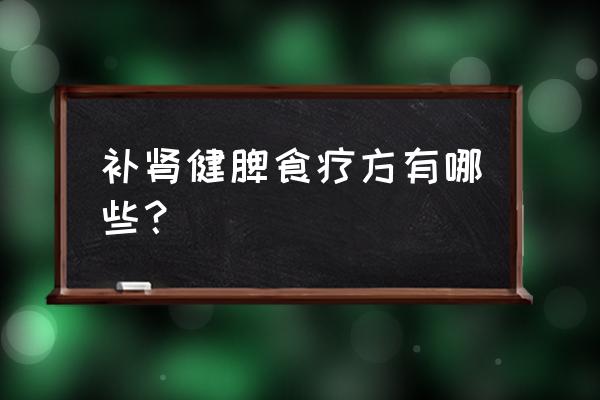 补肾健脾食疗方有哪些？